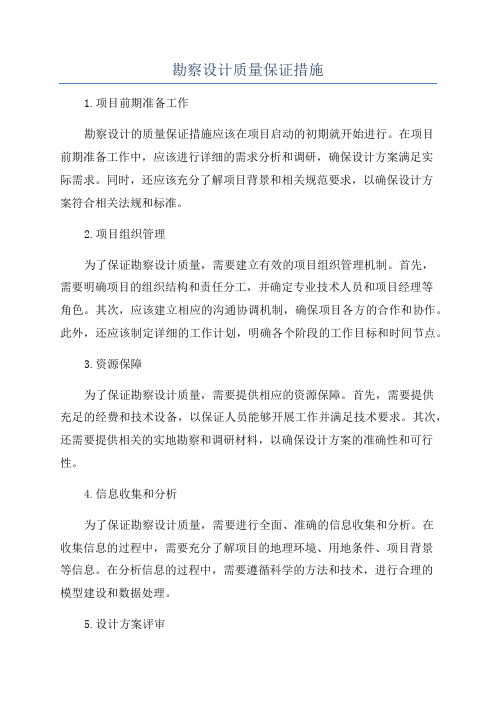 勘察设计质量保证措施

1.项目前期准备工作

勘察设计的质量保证措施应该在项目启动的初期就开始进行。在项目前期准备工作中，应该进行详细的需求分析和调研，确保设计方案满足实际需求。同时，还应该充分了解项目背景和相关规范要求，以确保设计方案符合相关法规和标准。

2.项目组织管理

为了保证勘察设计质量，需要建立有效的项目组织管理机制。首先，需要明确项目的组织结构和责任分工，并确定专业技术人员和项目经理等角色。其次，应该建立相应的沟通协调机制，确保项目各方的合作和协作。此外，还应该制定详细的工作计划，明确各个阶段的工作目标和时间节点。

3.资源保障

为了保证勘察设计质量，需要提供相应的资源保障。首先，需要提供充足的经费和技术设备，以保证人员能够开展工作并满足技术要求。其次，还需要提供相关的实地勘察和调研材料，以确保设计方案的准确性和可行性。

4.信息收集和分析

为了保证勘察设计质量，需要进行全面、准确的信息收集和分析。在收集信息的过程中，需要充分了解项目的地理环境、用地条件、项目背景等信息。在分析信息的过程中，需要遵循科学的方法和技术，进行合理的模型建设和数据处理。

5.设计方案评审